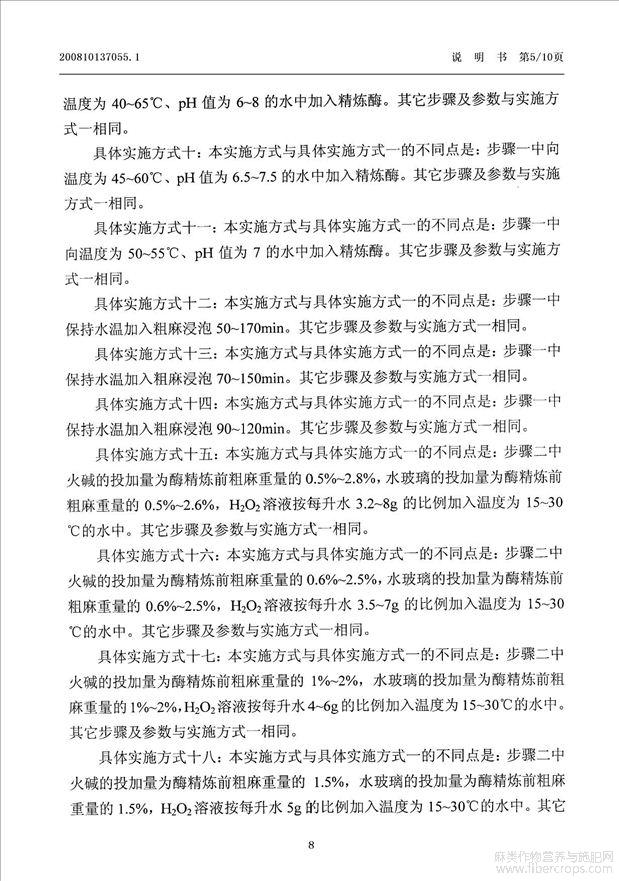 200810137055.1

说 明 书 第5/10页

温度为 40~65℃、pH 值为 6~8 的水中加入精炼酶。其它步骤及参数与实施方式一相同。

具体实施方式十：本实施方式与具体实施方式一的不同点是：步骤一中向温度为 45~60℃、pH 值为 6.5~7.5 的水中加入精炼酶。其它步骤及参数与实施方式一相同。

具体实施方式十一：本实施方式与具体实施方式一的不同点是：步骤一中向温度为 50~55℃、pH 值为 7 的水中加入精炼酶。其它步骤及参数与实施方式一相同。

具体实施方式十二：本实施方式与具体实施方式一的不同点是：步骤一中保持水温加入粗麻浸泡 50~170min。其它步骤及参数与实施方式一相同。

具体实施方式十三：本实施方式与具体实施方式一的不同点是：步骤一中保持水温加入粗麻浸泡 70~150min。其它步骤及参数与实施方式一相同。

具体实施方式十四：本实施方式与具体实施方式一的不同点是：步骤一中保持水温加入粗麻浸泡 90~120min。其它步骤及参数与实施方式一相同。

具体实施方式十五：本实施方式与具体实施方式一的不同点是：步骤二中火碱的投加量为酶精炼前粗麻重量的 0.5%~2.8%，水玻璃的投加量为酶精炼前粗麻重量的 0.5%~2.6%，$H_2O_2$ 溶液按每升水 3.2~8g 的比例加入温度为 15~30℃的水中。其它步骤及参数与实施方式一相同。

具体实施方式十六：本实施方式与具体实施方式一的不同点是：步骤二中火碱的投加量为酶精炼前粗麻重量的 0.6%~2.5%，水玻璃的投加量为酶精炼前粗麻重量的 0.6%~2.5%，$H_2O_2$ 溶液按每升水 3.5~7g 的比例加入温度为 15~30℃的水中。其它步骤及参数与实施方式一相同。

具体实施方式十七：本实施方式与具体实施方式一的不同点是：步骤二中火碱的投加量为酶精炼前粗麻重量的 1%~2%，水玻璃的投加量为酶精炼前粗麻重量的 1%~2%，$H_2O_2$ 溶液按每升水 4~6g 的比例加入温度为 15~30℃的水中。其它步骤及参数与实施方式一相同。

具体实施方式十八：本实施方式与具体实施方式一的不同点是：步骤二中火碱的投加量为酶精炼前粗麻重量的 1.5%，水玻璃的投加量为酶精炼前粗麻重量的 1.5%，$H_2O_2$ 溶液按每升水 5g 的比例加入温度为 15~30℃的水中。其它

8

麻类作物营养与施肥网 www.fibercrops.com